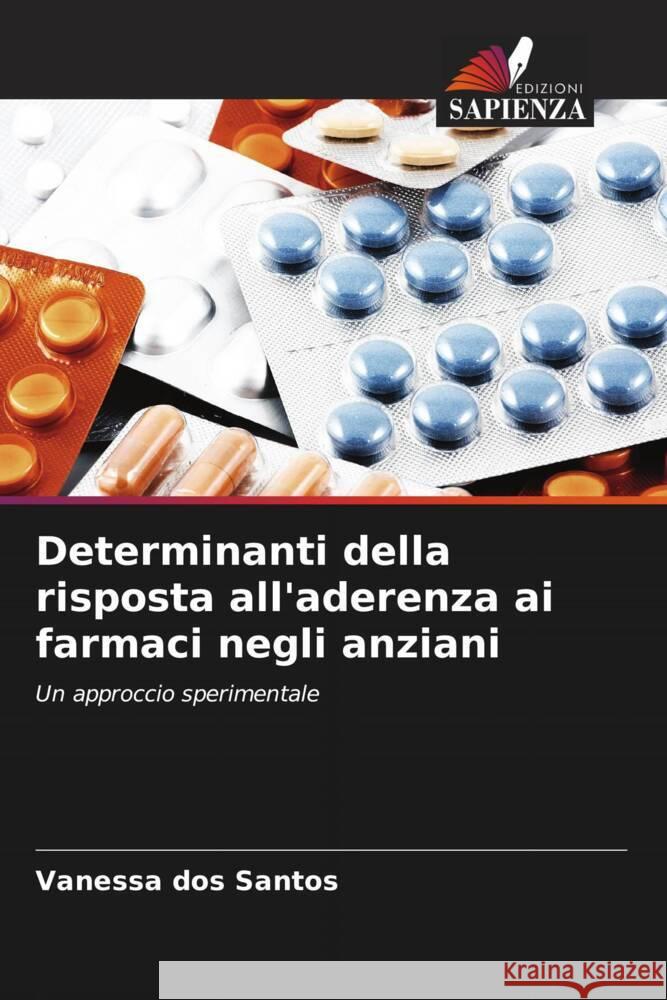 EDIZIONI
SAPIENZA

Determinanti della risposta all'aderenza ai farmaci negli anziani

Un approccio sperimentale

Vanessa dos Santos